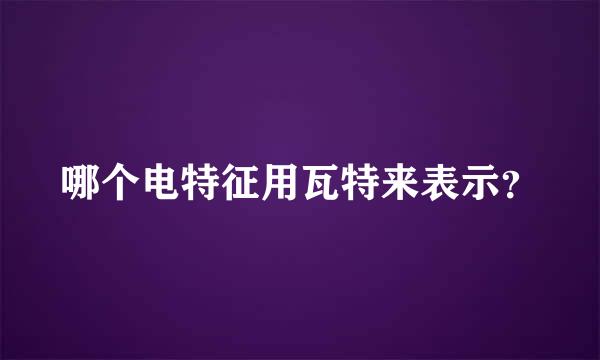 哪个电特征用瓦特来表示?